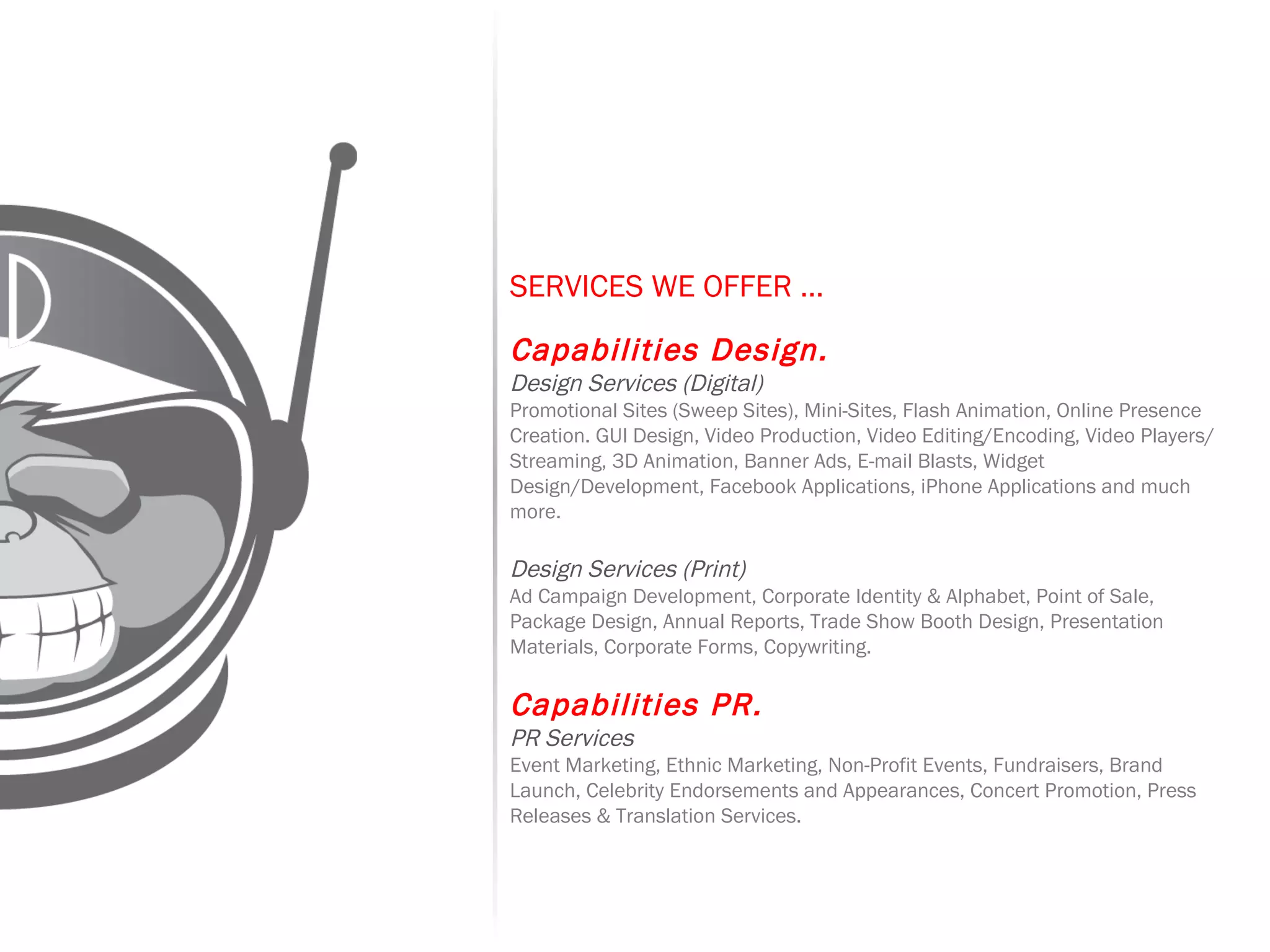 SERVICES WE OFFER ...

Capabilities Design.
Design Services (Digital)
Promotional Sites (Sweep Sites), Mini-Sites, Flash Animation, Online Presence Creation. GUI Design, Video Production, Video Editing/Encoding, Video Players/ Streaming, 3D Animation, Banner Ads, E-mail Blasts, Widget Design/Development, Facebook Applications, iPhone Applications and much more.

Design Services (Print)
Ad Campaign Development, Corporate Identity & Alphabet, Point of Sale, Package Design, Annual Reports, Trade Show Booth Design, Presentation Materials, Corporate Forms, Copywriting.

Capabilities PR.
PR Services
Event Marketing, Ethnic Marketing, Non-Profit Events, Fundraisers, Brand Launch, Celebrity Endorsements and Appearances, Concert Promotion, Press Releases & Translation Services.